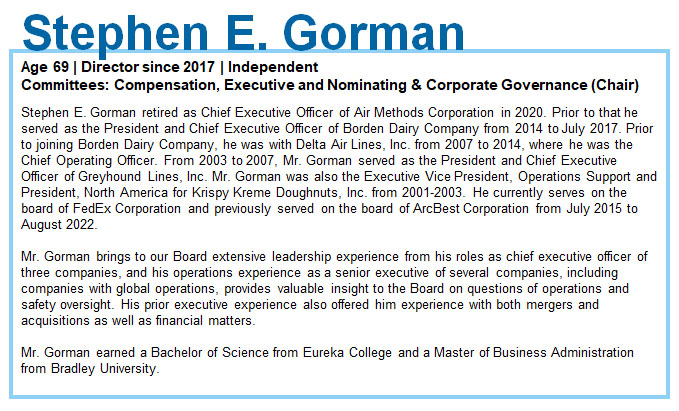 Stephen E. Gorman

Age 69 | Director since 2017 | Independent
Committees: Compensation, Executive and Nominating & Corporate Governance (Chair)

Stephen E. Gorman retired as Chief Executive Officer of Air Methods Corporation in 2020. Prior to that he served as the President and Chief Executive Officer of Borden Dairy Company from 2014 to July 2017. Prior to joining Borden Dairy Company, he was with Delta Air Lines, Inc. from 2007 to 2014, where he was the Chief Operating Officer. From 2003 to 2007, Mr. Gorman served as the President and Chief Executive Officer of Greyhound Lines, Inc. Mr. Gorman was also the Executive Vice President, Operations Support and President, North America for Krispy Kreme Doughnuts, Inc. from 2001-2003. He currently serves on the board of FedEx Corporation and previously served on the board of ArcBest Corporation from July 2015 to August 2022.

Mr. Gorman brings to our Board extensive leadership experience from his roles as chief executive officer of three companies, and his operations experience as a senior executive of several companies, including companies with global operations, provides valuable insight to the Board on questions of operations and safety oversight. His prior executive experience also offered him experience with both mergers and acquisitions as well as financial matters.

Mr. Gorman earned a Bachelor of Science from Eureka College and a Master of Business Administration from Bradley University.